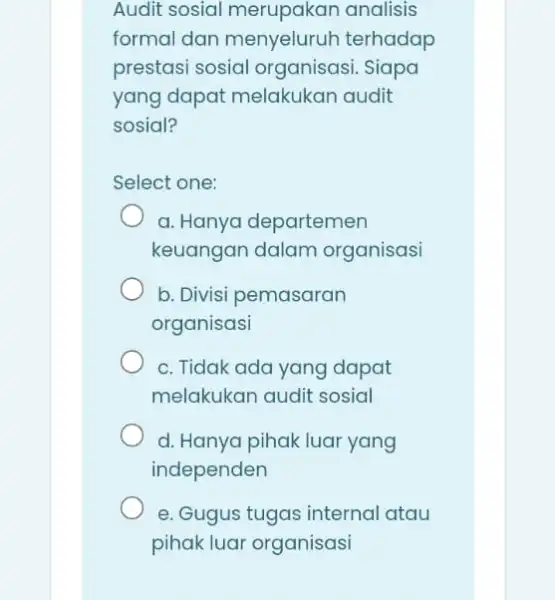 Audit sosial merupakan analisis formal dan menyeluruh terhadap prestasi sosial organisasi. Siapa yang dapat melakukan audit sosial?

Select one:

a. Hanya departemen keuangan dalam organisasi

b. Divisi pemasaran organisasi

c. Tidak ada yang dapat melakukan audit sosial

d. Hanya pihak luar yang independen

e. Gugus tugas internal atau pihak luar organisasi